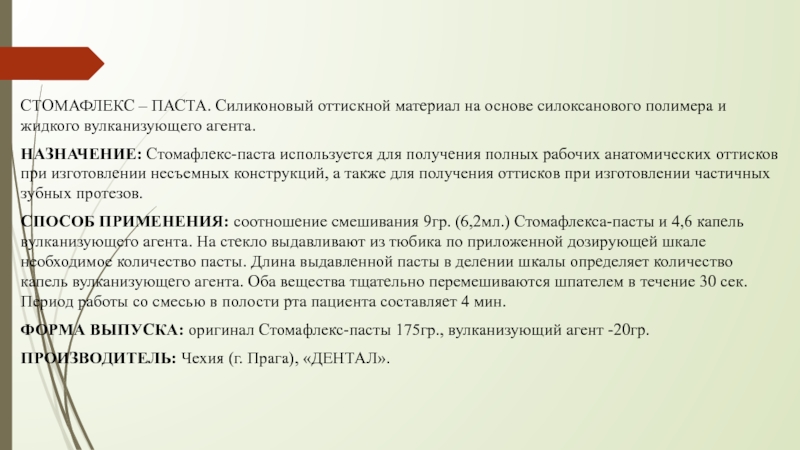 СТОМАФЛЕКС – ПАСТА. Силиконовый оттискной материал на основе силоксанового полимера и жидкого вулканизующего агента.

НАЗНАЧЕНИЕ: Стомафлекс-паста используется для получения полных рабочих анатомических оттисков при изготовлении несъемных конструкций, а также для получения оттисков при изготовлении частичных зубных протезов.

СПОСОБ ПРИМЕНЕНИЯ: соотношение смешивания 9гр. (6,2мл.) Стомафлекса-пасты и 4,6 капель вулканизующего агента. На стекло выдавливают из тюбика по приложенной дозирующей шкале необходимое количество пасты. Длина выдавленной пасты в делении шкалы определяет количество капель вулканизующего агента. Оба вещества тщательно перемешиваются шпателем в течение 30 сек. Период работы со смесью в полости рта пациента составляет 4 мин.

ФОРМА ВЫПУСКА: оригинал Стомафлекс-пасты 175гр., вулканизующий агент -20гр.

ПРОИЗВОДИТЕЛЬ: Чехия (г. Прага), «ДЕНТАЛ».